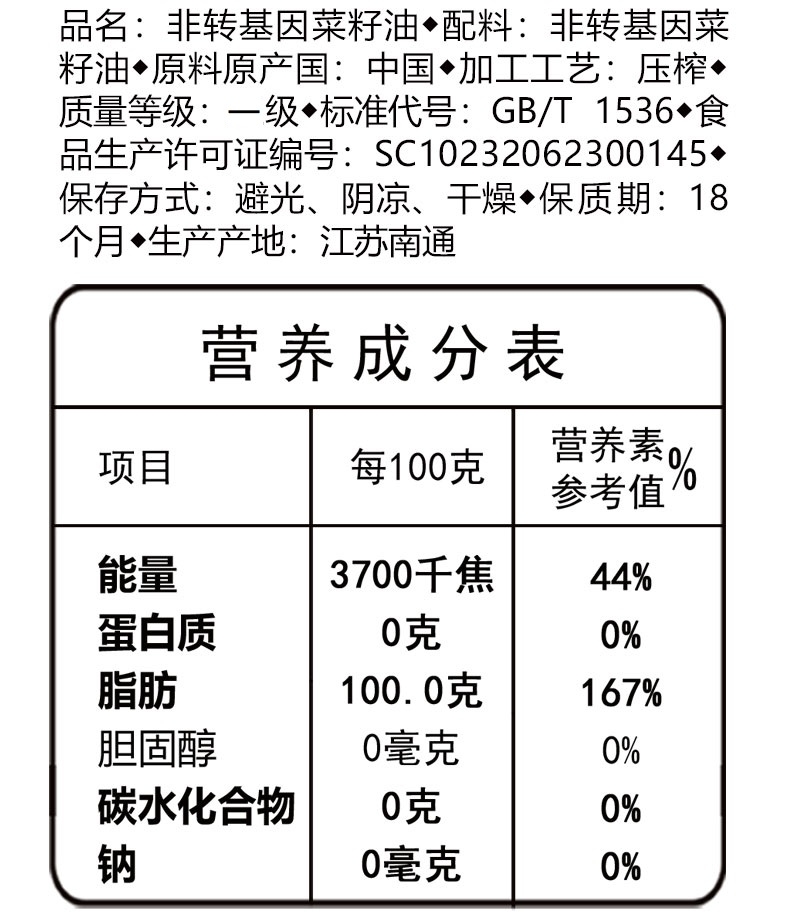 品名：非转基因菜籽油◆配料：非转基因菜籽油◆原料原产国：中国◆加工工艺：压榨◆质量等级：一级◆标准代号：GB/T 1536◆食品生产许可证编号：SC10232062300145◆保存方式：避光、阴凉、干燥◆保质期：18个月◆生产产地：江苏南通

营养成分表

| 项目 | 每100克 | 营养素参考值% |
|---|---|---|
| 能量 | 3700千焦 | 44% |
| 蛋白质 | 0克 | 0% |
| 脂肪 | 100.0克 | 167% |
| 胆固醇 | 0毫克 | 0% |
| 碳水化合物 | 0克 | 0% |
| 钠 | 0毫克 | 0% |